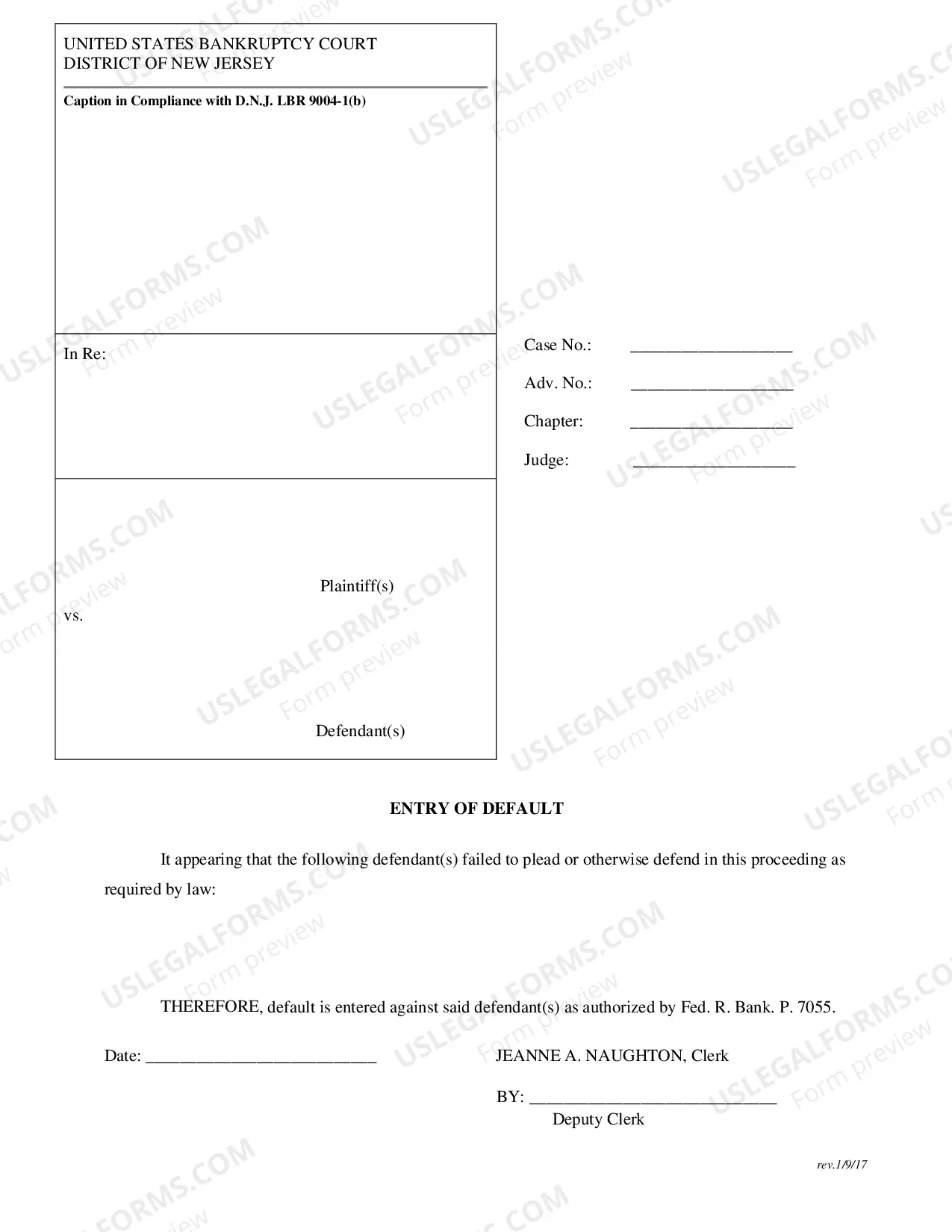 UNITED STATES BANKRUPTCY COURT
DISTRICT OF NEW JERSEY

Caption in Compliance with D.N.J. LBR 9004-1(b)

In Re:

Plaintiff(s)

vs.

Defendant(s)

Case No.: ____

Adv. No.: ____

Chapter: ____

Judge: ____

ENTRY OF DEFAULT

It appearing that the following defendant(s) failed to plead or otherwise defend in this proceeding as required by law:

THEREFORE, default is entered against said defendant(s) as authorized by Fed. R. Bank. P. 7055.

Date: ____

JEANNE A. NAUGHTON, Clerk

BY: ____
Deputy Clerk

rev.1/9/17

USLEGALFORMS.COM
Form preview